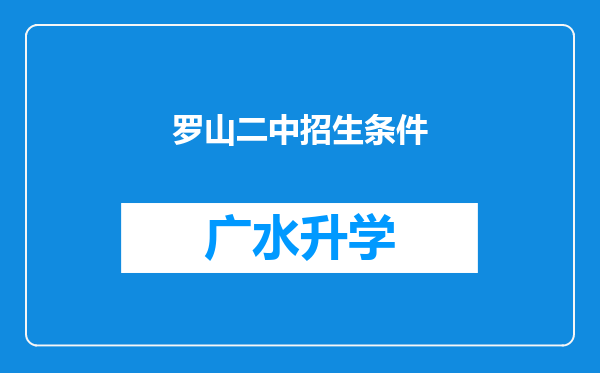 罗山二中招生条件

广水升学